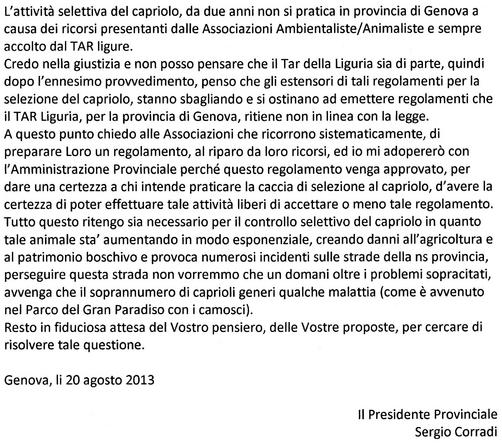 L'attività selettiva del capriolo, da due anni non si pratica in provincia di Genova a causa dei ricorsi presentanti dalle Associazioni Ambientaliste/Animaliste e sempre accolto dal TAR ligure.
Credo nella giustizia e non posso pensare che il Tar della Liguria sia di parte, quindi dopo l'ennesimo provvedimento, penso che gli estensori di tali regolamenti per la selezione del capriolo, stanno sbagliando e si ostinano ad emettere regolamenti che il TAR Liguria, per la provincia di Genova, ritiene non in linea con la legge.
A questo punto chiedo alle Associazioni che ricorrono sistematicamente, di preparare Loro un regolamento, al riparo da loro ricorsi, ed io mi adopererò con l'Amministrazione Provinciale perché questo regolamento venga approvato, per dare una certezza a chi intende praticare la caccia di selezione al capriolo, d'avere la certezza di poter effettuare tale attività liberi di accettare o meno tale regolamento.
Tutto questo ritengo sia necessario per il controllo selettivo del capriolo in quanto tale animale sta' aumentando in modo esponenziale, creando danni all'agricoltura e al patrimonio boschivo e provoca numerosi incidenti sulle strade della ns provincia, perseguire questa strada non vorremmo che un domani oltre i problemi sopracitati, avvenga che il soprannumero di caprioli generi qualche malattia (come è avvenuto nel Parco del Gran Paradiso con i camosci).
Resto in fiduciosa attesa del Vostro pensiero, delle Vostre proposte, per cercare di risolvere tale questione.

Genova, li 20 agosto 2013

Il Presidente Provinciale
Sergio Corradi